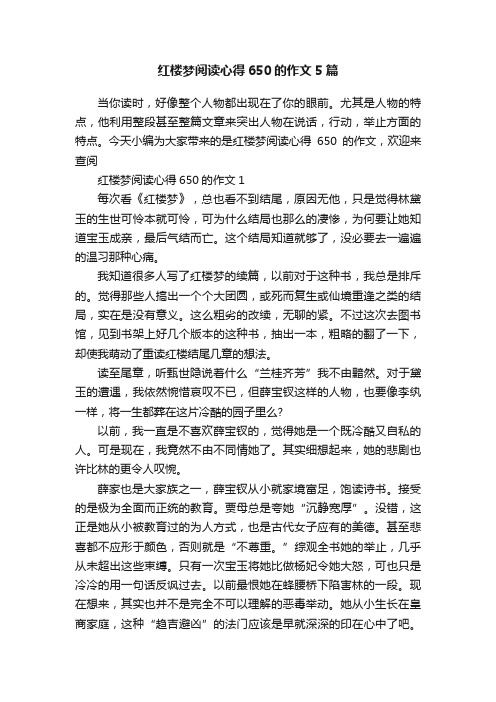 红楼梦阅读心得650的作文5篇

当你读时，好像整个人物都出现在了你的眼前。尤其是人物的特点，他利用整段甚至整篇文章来突出人物在说话，行动，举止方面的特点。今天小编为大家带来的是红楼梦阅读心得 650 的作文，欢迎来查阅

红楼梦阅读心得650的作文1

每次看《红楼梦》，总也看不到结尾，原因无他，只是觉得林黛玉的生世可怜本就可怜，可为什么结局也那么的凄惨，为何要让她知道宝玉成亲，最后气结而亡。这个结局知道就够了，没必要去一遍遍的温习那种心痛。

我知道很多人写了红楼梦的续篇，以前对于这种书，我总是排斥的。觉得那些人搞出一个个大团圆，或死而复生或仙境重逢之类的结局，实在是没有意义。这么粗劣的改续，无聊的紧。不过这次去图书馆，见到书架上好几个版本的这种书，抽出一本，粗略的翻了一下，却使我萌动了重读红楼结尾几章的想法。

读至尾章，听甄世隐说着什么“兰桂齐芳”我不由黯然。对于黛玉的遭遇，我依然惋惜哀叹不已，但薛宝钗这样的人物，也要像李纨一样，将一生都葬在这片冷酷的园子里么?

以前，我一直是不喜欢薛宝钗的，觉得她是一个既冷酷又自私的人。可是现在，我竟然不由不同情她了。其实细想起来，她的悲剧也许比林的更令人叹惋。

薛家也是大家族之一，薛宝钗从小就家境富足，饱读诗书。接受的是极为全面而正统的教育。贾母总是夸她“沉静宽厚”。没错，这正是她从小被教育过的为人方式，也是古代女子应有的美德。甚至悲喜都不应形于颜色，否则就是“不尊重。”综观全书她的举止，几乎从未超出这些束缚。只有一次宝玉将她比做杨妃令她大怒，可也只是冷冷的用一句话反讽过去。以前最恨她在蜂腰桥下陷害林的一段。现在想来，其实也并不是完全不可以理解的恶毒举动。她从小生长在皇商家庭，这种“趋吉避凶”的法门应该是早就深深的印在心中了吧。